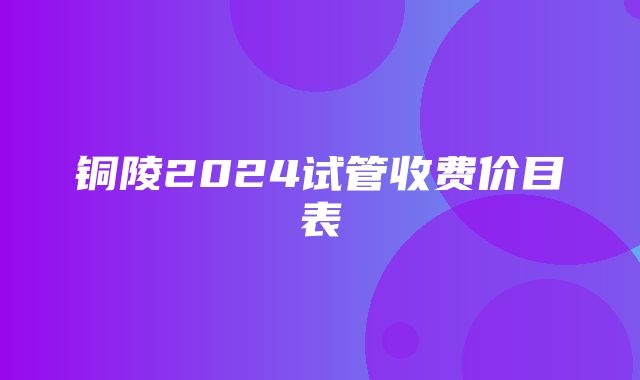 铜陵2024试管收费价目表